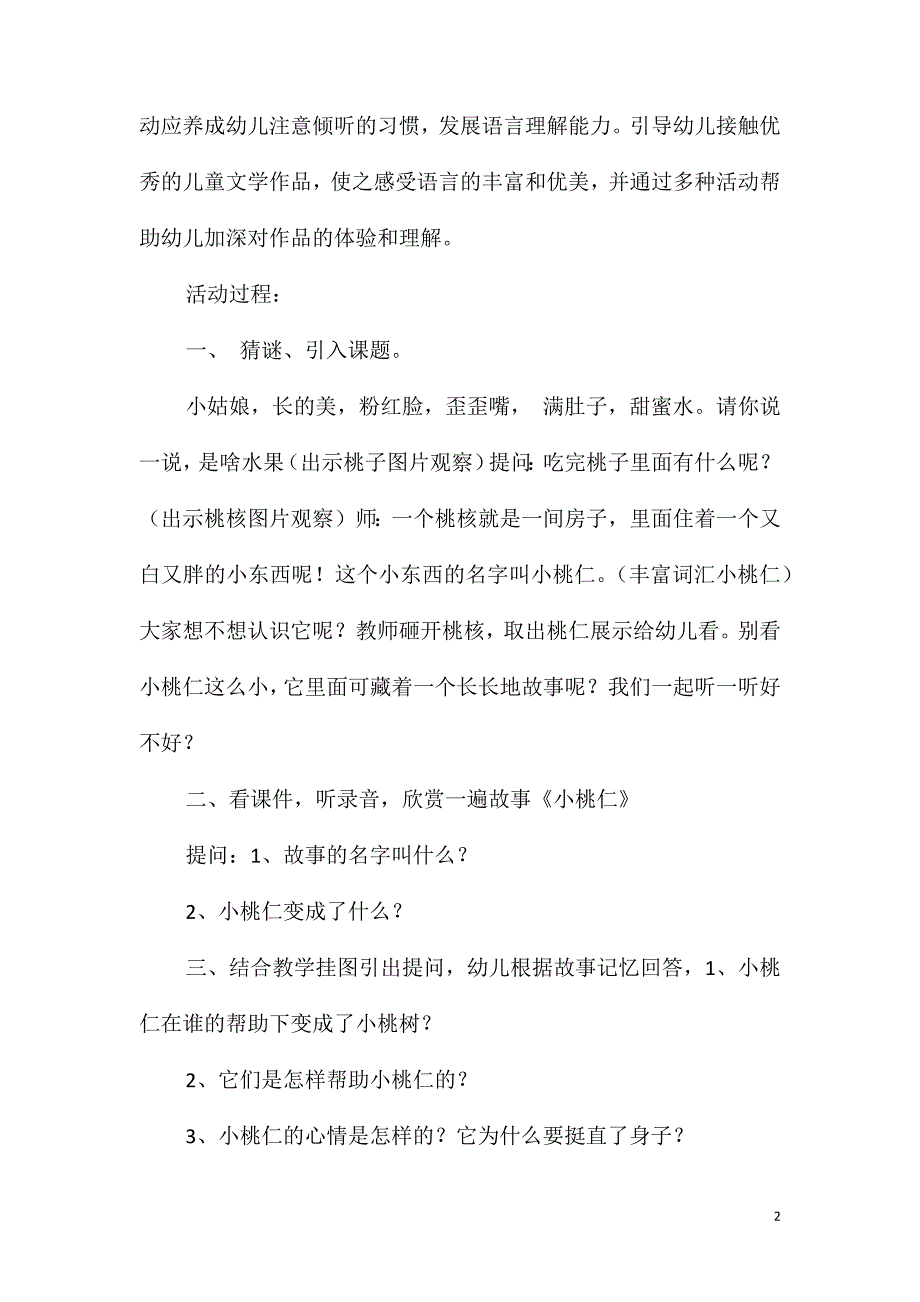 动应养成幼儿注意倾听的习惯，发展语言理解能力。引导幼儿接触优秀的儿童文学作品，使之感受语言的丰富和优美，并通过多种活动帮助幼儿加深对作品的体验和理解。

活动过程：

一、 猜谜、引入课题。

小姑娘，长的美，粉红脸，歪歪嘴， 满肚子，甜蜜水。请你说一说，是啥水果（出示桃子图片观察）提问：吃完桃子里面有什么呢？（出示桃核图片观察）师：一个桃核就是一间房子，里面住着一个又白又胖的小东西呢！这个小东西的名字叫小桃仁。（丰富词汇小桃仁）大家想不想认识它呢？教师砸开桃核，取出桃仁展示给幼儿看。别看小桃仁这么小，它里面可藏着一个长长地故事呢？我们一起听一听好不好？

二、看课件，听录音，欣赏一遍故事《小桃仁》

提问：1、故事的名字叫什么？

2、小桃仁变成了什么？

三、结合教学挂图引出提问，幼儿根据故事记忆回答，1、小桃仁在谁的帮助下变成了小桃树？

2、它们是怎样帮助小桃仁的？

3、小桃仁的心情是怎样的？它为什么要挺直了身子？

2